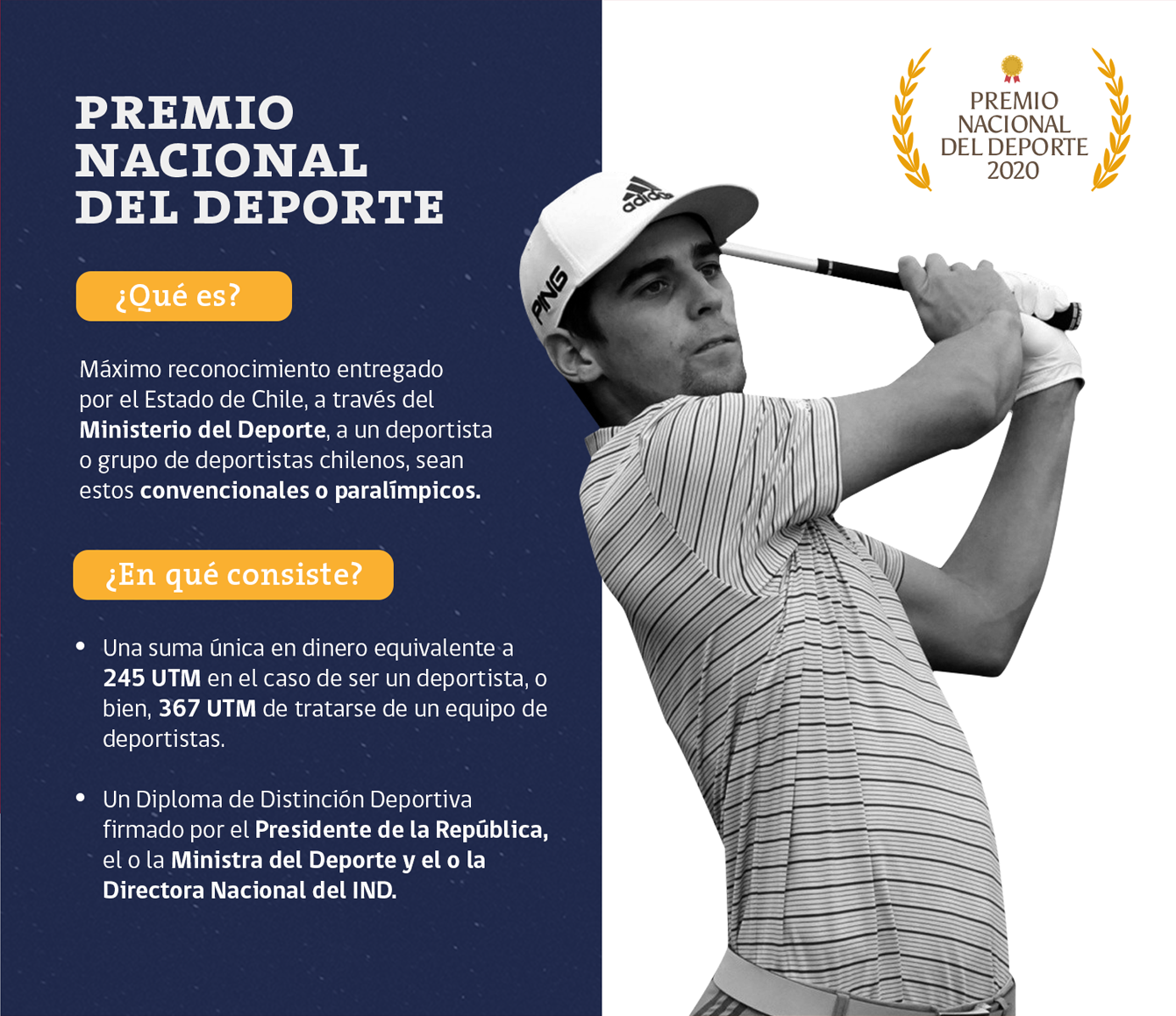 PREMIO NACIONAL DEL DEPORTE

¿Qué es?

Máximo reconocimiento entregado por el Estado de Chile, a través del Ministerio del Deporte, a un deportista o grupo de deportistas chilenos, sean estos convencionales o paralímpicos.

¿En qué consiste?

• Una suma única en dinero equivalente a 245 UTM en el caso de ser un deportista, o bien, 367 UTM de tratarse de un equipo de deportistas.

• Un Diploma de Distinción Deportiva firmado por el Presidente de la República, el o la Ministra del Deporte y el o la Directora Nacional del IND.

PREMIO NACIONAL DEL DEPORTE 2020

adidas

PING